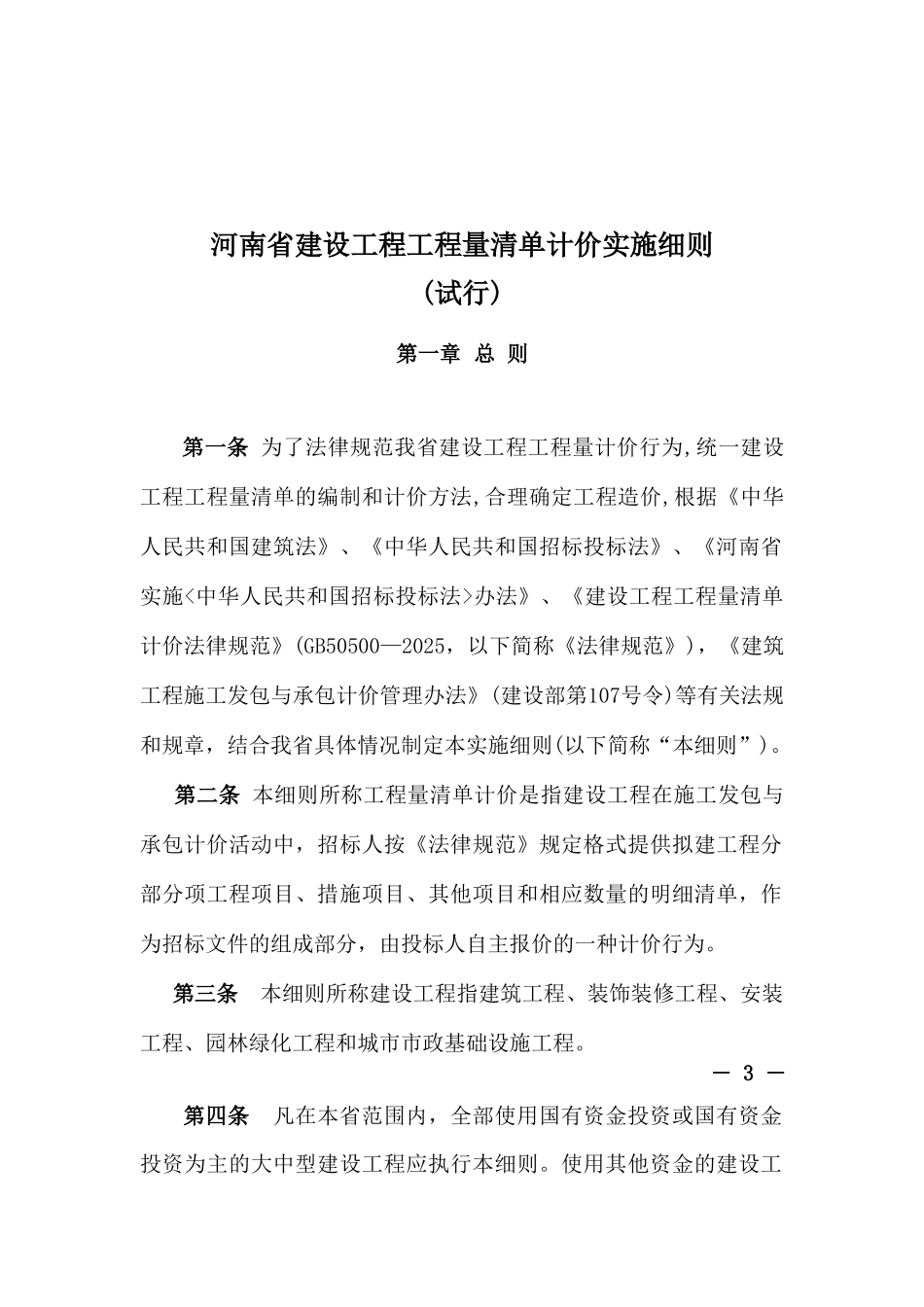 河南省建设工程工程量清单计价实施细则
（试行）

第一章 总 则

第一条 为了法律规范我省建设工程工程量计价行为,统一建设工程工程量清单的编制和计价方法,合理确定工程造价,根据《中华人民共和国建筑法》、《中华人民共和国招标投标法》、《河南省实施<中华人民共和国招标投标法>办法》、《建设工程工程量清单计价法律规范》(GB50500—2025，以下简称《法律规范》)，《建筑工程施工发包与承包计价管理办法》(建设部第107号令)等有关法规和规章，结合我省具体情况制定本实施细则(以下简称“本细则”)。

第二条 本细则所称工程量清单计价是指建设工程在施工发包与承包计价活动中，招标人按《法律规范》规定格式提供拟建工程分部分项工程项目、措施项目、其他项目和相应数量的明细清单，作为招标文件的组成部分，由投标人自主报价的一种计价行为。

第三条 本细则所称建设工程指建筑工程、装饰装修工程、安装工程、园林绿化工程和城市市政基础设施工程。

— 3 —

第四条 凡在本省范围内，全部使用国有资金投资或国有资金投资为主的大中型建设工程应执行本细则。使用其他资金的建设工